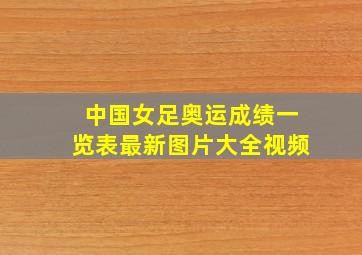 中国女足奥运成绩一览表最新图片大全视频